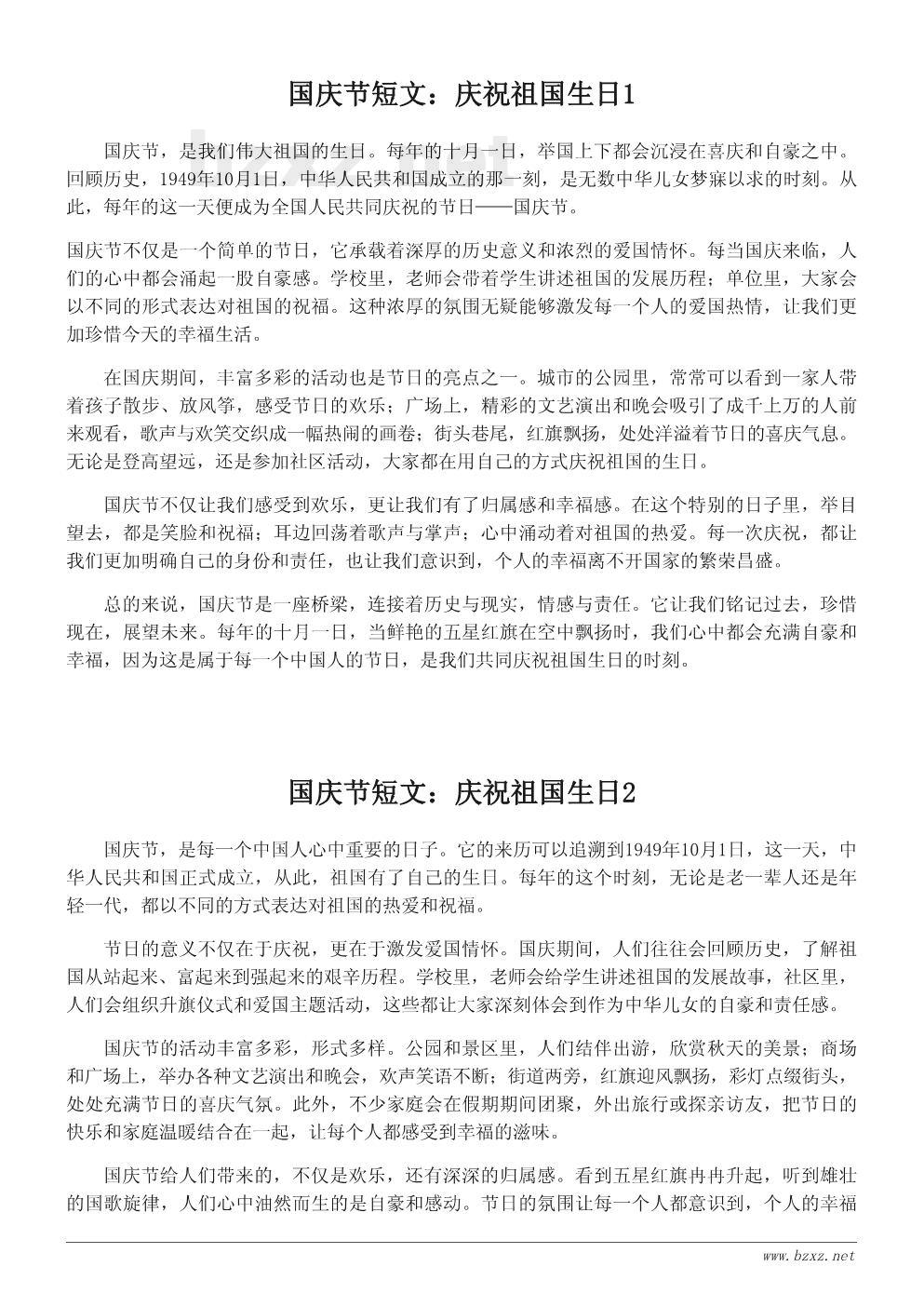 国庆节短文：庆祝祖国生日1

国庆节，是我们伟大祖国的生日。每年的十月一日，举国上下都会沉浸在喜庆和自豪之中。回顾历史，1949年10月1日，中华人民共和国成立的那一刻，是无数中华儿女梦寐以求的时刻。从此，每年的这一天便成为全国人民共同庆祝的节日——国庆节。

国庆节不仅是一个简单的节日，它承载着深厚的历史意义和浓烈的爱国情怀。每当国庆来临，人们的心中都会涌起一股自豪感。学校里，老师会带着学生讲述祖国的发展历程；单位里，大家会以不同的形式表达对祖国的祝福。这种浓厚的氛围无疑能够激发每一个人的爱国热情，让我们更加珍惜今天的幸福生活。

在国庆期间，丰富多彩的活动也是节日的亮点之一。城市的公园里，常常可以看到一家人带着孩子散步、放风筝，感受节日的欢乐；广场上，精彩的文艺演出和晚会吸引了成千上万的人前来观看，歌声与欢笑交织成一幅热闹的画卷；街头巷尾，红旗飘扬，处处洋溢着节日的喜庆气息。无论是登高望远，还是参加社区活动，大家都在用自己的方式庆祝祖国的生日。

国庆节不仅让我们感受到欢乐，更让我们有了归属感和幸福感。在这个特别的日子里，举目望去，都是笑脸和祝福；耳边回荡着歌声与掌声；心中涌动着对祖国的热爱。每一次庆祝，都让我们更加明确自己的身份和责任，也让我们意识到，个人的幸福离不开国家的繁荣昌盛。

总的来说，国庆节是一座桥梁，连接着历史与现实，情感与责任。它让我们铭记过去，珍惜现在，展望未来。每年的十月一日，当鲜艳的五星红旗在空中飘扬时，我们心中都会充满自豪和幸福，因为这是属于每一个中国人的节日，是我们共同庆祝祖国生日的时刻。

国庆节短文：庆祝祖国生日2

国庆节，是每一个中国人心中重要的日子。它的来历可以追溯到1949年10月1日，这一天，中华人民共和国正式成立，从此，祖国有了自己的生日。每年的这个时刻，无论是老一辈人还是年轻一代，都以不同的方式表达对祖国的热爱和祝福。

节日的意义不仅在于庆祝，更在于激发爱国情怀。国庆期间，人们往往会回顾历史，了解祖国从站起来、富起来到强起来的艰辛历程。学校里，老师会给学生讲述祖国的发展故事，社区里，人们会组织升旗仪式和爱国主题活动，这些都让大家深刻体会到作为中华儿女的自豪和责任感。

国庆节的活动丰富多彩，形式多样。公园和景区里，人们结伴出游，欣赏秋天的美景；商场和广场上，举办各种文艺演出和晚会，欢声笑语不断；街道两旁，红旗迎风飘扬，彩灯点缀街头，处处充满节日的喜庆气氛。此外，不少家庭会在假期期间团聚，外出旅行或探亲访友，把节日的快乐和家庭温暖结合在一起，让每个人都感受到幸福的滋味。

国庆节给人们带来的，不仅是欢乐，还有深深的归属感。看到五星红旗冉冉升起，听到雄壮的国歌旋律，人们心中油然而生的是自豪和感动。节日的氛围让每一个人都意识到，个人的幸福

www.bzxz.net